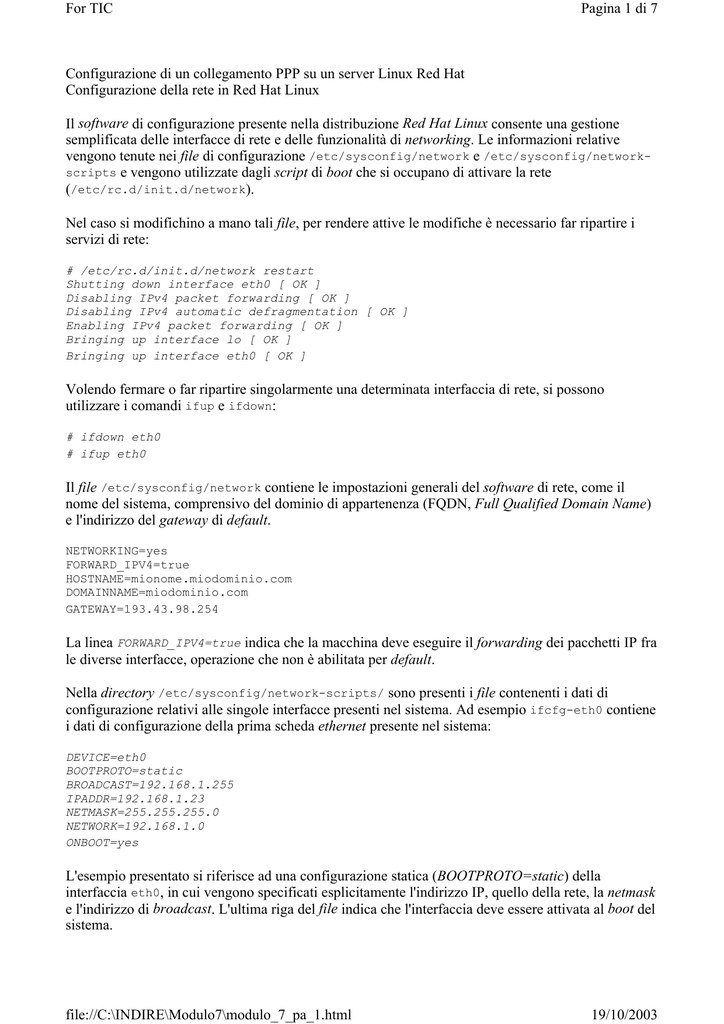 For TIC
Pagina 1 di 7

Configurazione di un collegamento PPP su un server Linux Red Hat
Configurazione della rete in Red Hat Linux

Il software di configurazione presente nella distribuzione Red Hat Linux consente una gestione semplificata delle interfacce di rete e delle funzionalità di networking. Le informazioni relative vengono tenute nei file di configurazione /etc/sysconfig/network e /etc/sysconfig/network-scripts e vengono utilizzate dagli script di boot che si occupano di attivare la rete (/etc/rc.d/init.d/network).

Nel caso si modifichino a mano tali file, per rendere attive le modifiche è necessario far ripartire i servizi di rete:

# /etc/rc.d/init.d/network restart
Shutting down interface eth0 [ OK ]
Disabling IPv4 packet forwarding [ OK ]
Disabling IPv4 automatic defragmentation [ OK ]
Enabling IPv4 packet forwarding [ OK ]
Bringing up interface lo [ OK ]
Bringing up interface eth0 [ OK ]

Volendo fermare o far ripartire singolarmente una determinata interfaccia di rete, si possono utilizzare i comandi ifup e ifdown:

# ifdown eth0
# ifup eth0

Il file /etc/sysconfig/network contiene le impostazioni generali del software di rete, come il nome del sistema, comprensivo del dominio di appartenenza (FQDN, Full Qualified Domain Name) e l'indirizzo del gateway di default.

NETWORKING=yes
FORWARD_IPV4=true
HOSTNAME=mionome.miodominio.com
DOMAINNAME=miodominio.com
GATEWAY=193.43.98.254

La linea FORWARD_IPV4=true indica che la macchina deve eseguire il forwarding dei pacchetti IP fra le diverse interfacce, operazione che non è abilitata per default.

Nella directory /etc/sysconfig/network-scripts/ sono presenti i file contenenti i dati di configurazione relativi alle singole interfacce presenti nel sistema. Ad esempio ifcfg-eth0 contiene i dati di configurazione della prima scheda ethernet presente nel sistema:

DEVICE=eth0
BOOTPROTO=static
BROADCAST=192.168.1.255
IPADDR=192.168.1.23
NETMASK=255.255.255.0
NETWORK=192.168.1.0
ONBOOT=yes

L'esempio presentato si riferisce ad una configurazione statica (BOOTPROTO=static) della interfaccia eth0, in cui vengono specificati esplicitamente l'indirizzo IP, quello della rete, la netmask e l'indirizzo di broadcast. L'ultima riga del file indica che l'interfaccia deve essere attivata al boot del sistema.

file://C:\INDIRE\Modulo7\modulo_7_pa_1.html
19/10/2003